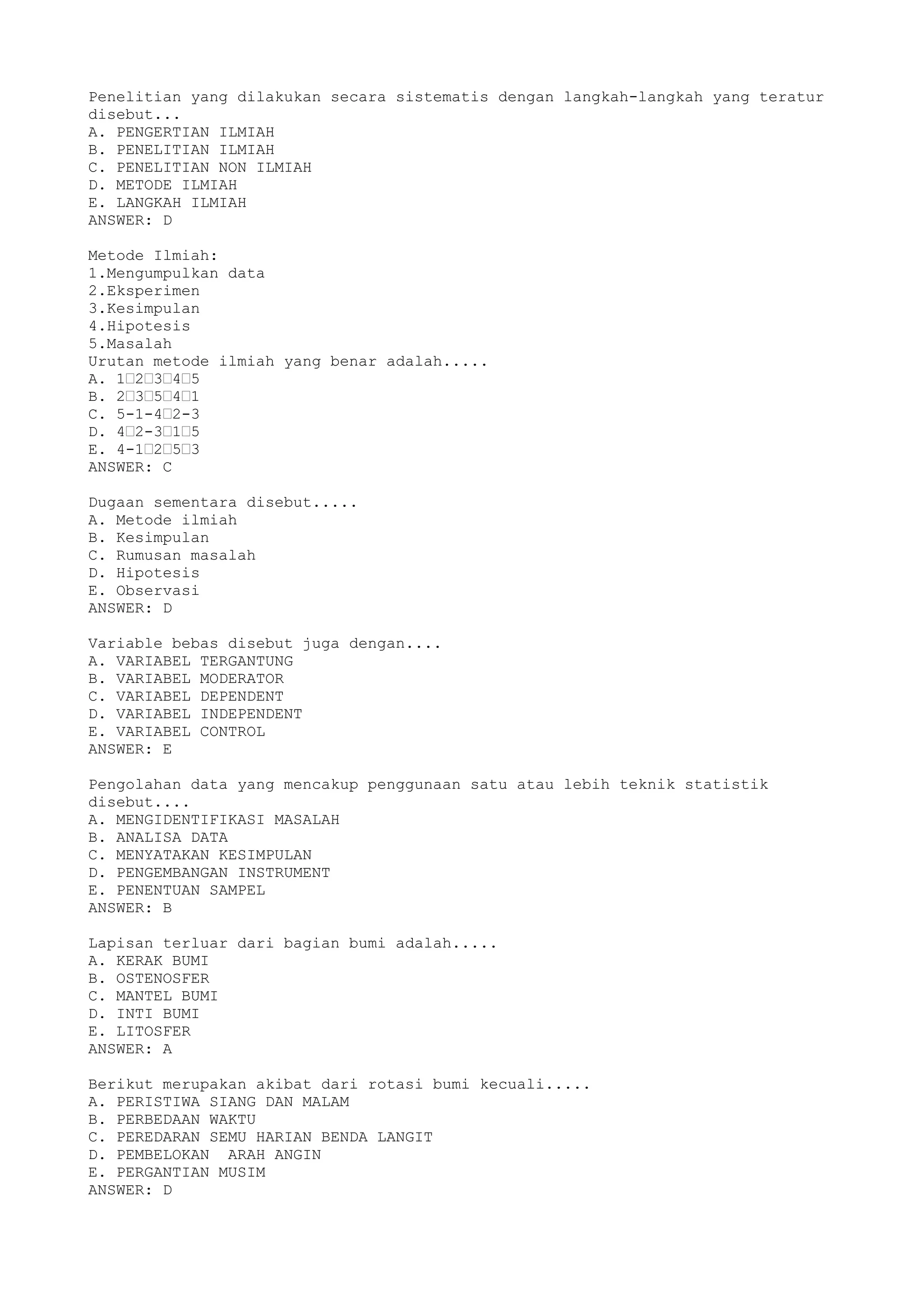 Penelitian yang dilakukan secara sistematis dengan langkah-langkah yang teratur disebut...
A. PENGERTIAN ILMIAH
B. PENELITIAN ILMIAH
C. PENELITIAN NON ILMIAH
D. METODE ILMIAH
E. LANGKAH ILMIAH
ANSWER: D

Metode Ilmiah:
1.Mengumpulkan data
2.Eksperimen
3.Kesimpulan
4.Hipotesis
5.Masalah
Urutan metode ilmiah yang benar adalah.....
A. 1□2□3□4□5
B. 2□3□5□4□1
C. 5-1-4□2-3
D. 4□2-3□1□5
E. 4-1□2□5□3
ANSWER: C

Dugaan sementara disebut.....
A. Metode ilmiah
B. Kesimpulan
C. Rumusan masalah
D. Hipotesis
E. Observasi
ANSWER: D

Variable bebas disebut juga dengan....
A. VARIABEL TERGANTUNG
B. VARIABEL MODERATOR
C. VARIABEL DEPENDENT
D. VARIABEL INDEPENDENT
E. VARIABEL CONTROL
ANSWER: E

Pengolahan data yang mencakup penggunaan satu atau lebih teknik statistik disebut....
A. MENGIDENTIFIKASI MASALAH
B. ANALISA DATA
C. MENYATAKAN KESIMPULAN
D. PENGEMBANGAN INSTRUMENT
E. PENENTUAN SAMPEL
ANSWER: B

Lapisan terluar dari bagian bumi adalah.....
A. KERAK BUMI
B. OSTENOSFER
C. MANTEL BUMI
D. INTI BUMI
E. LITOSFER
ANSWER: A

Berikut merupakan akibat dari rotasi bumi kecuali.....
A. PERISTIWA SIANG DAN MALAM
B. PERBEDAAN WAKTU
C. PEREDARAN SEMU HARIAN BENDA LANGIT
D. PEMBELOKAN  ARAH ANGIN
E. PERGANTIAN MUSIM
ANSWER: D